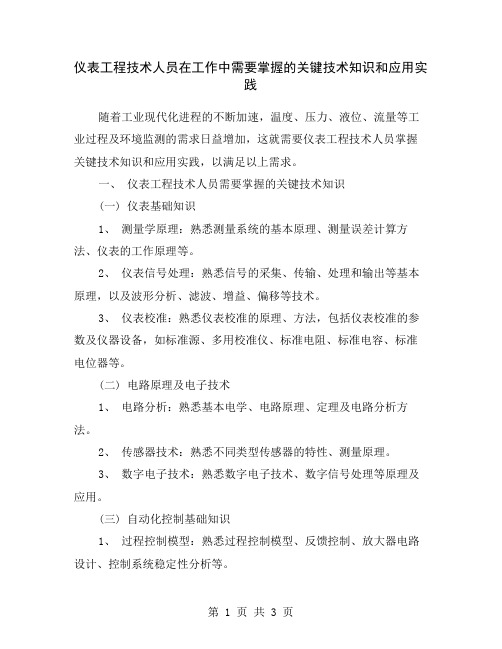 仪表工程技术人员在工作中需要掌握的关键技术知识和应用实践

随着工业现代化进程的不断加速，温度、压力、液位、流量等工业过程及环境监测的需求日益增加，这就需要仪表工程技术人员掌握关键技术知识和应用实践，以满足以上需求。

一、 仪表工程技术人员需要掌握的关键技术知识

（一）仪表基础知识

1、 测量学原理：熟悉测量系统的基本原理、测量误差计算方法、仪表的工作原理等。

2、 仪表信号处理：熟悉信号的采集、传输、处理和输出等基本原理，以及波形分析、滤波、增益、偏移等技术。

3、 仪表校准：熟悉仪表校准的原理、方法，包括仪表校准的参数及仪器设备，如标准源、多用校准仪、标准电阻、标准电容、标准电位器等。

（二）电路原理及电子技术

1、 电路分析：熟悉基本电学、电路原理、定理及电路分析方法。

2、 传感器技术：熟悉不同类型传感器的特性、测量原理。

3、 数字电子技术：熟悉数字电子技术、数字信号处理等原理及应用。

（三）自动化控制基础知识

1、 过程控制模型：熟悉过程控制模型、反馈控制、放大器电路设计、控制系统稳定性分析等。

第 1 页 共 3 页